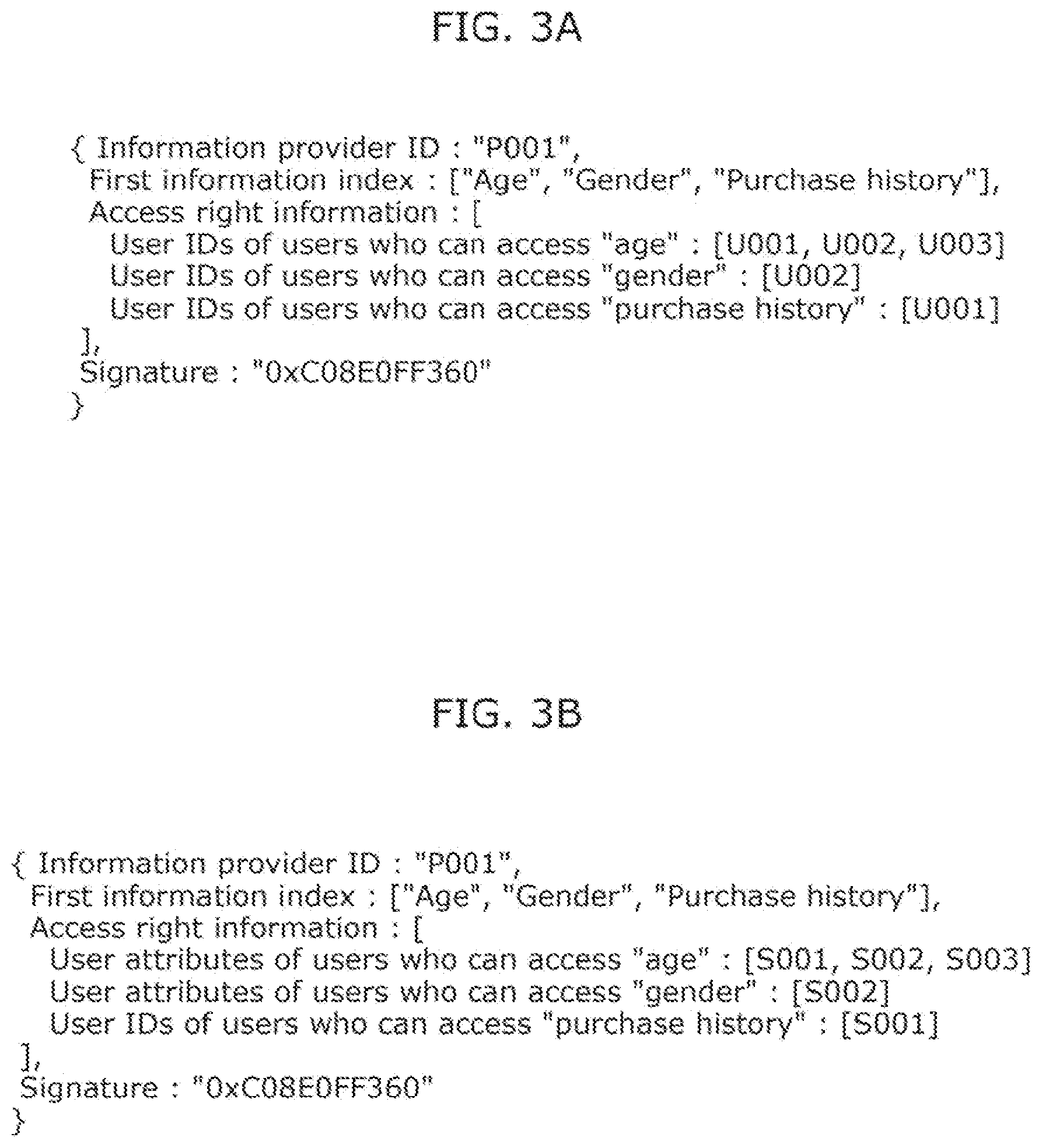 FIG. 3A

{ Information provider ID : "P001",
First information index : ["Age", "Gender", "Purchase history"],
Access right information : [
User IDs of users who can access "age" : [U001, U002, U003]
User IDs of users who can access "gender" : [U002]
User IDs of users who can access "purchase history" : [U001]
],
Signature : "0xC08E0FF360"
}

FIG. 3B

{ Information provider ID : "P001",
First information index : ["Age", "Gender", "Purchase history"],
Access right information : [
User attributes of users who can access "age" : [S001, S002, S003]
User attributes of users who can access "gender" : [S002]
User IDs of users who can access "purchase history" : [S001]
],
Signature : "0xC08E0FF360"
}